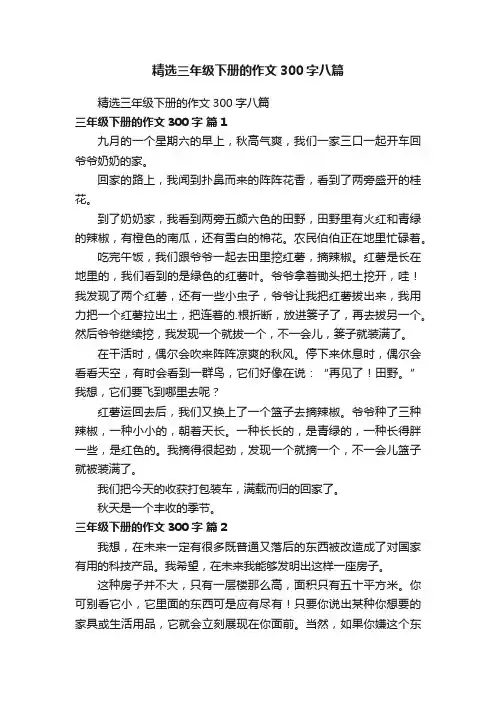 精选三年级下册的作文300字八篇

精选三年级下册的作文300字八篇

三年级下册的作文300字 篇1

九月的一个星期六的早上，秋高气爽，我们一家三口一起开车回爷爷奶奶的家。

回家的路上，我闻到扑鼻而来的阵阵花香，看到了两旁盛开的桂花。

到了奶奶家，我看到两旁五颜六色的田野，田野里有火红和青绿的辣椒，有橙色的南瓜，还有雪白的棉花。农民伯伯正在地里忙碌着。

吃完午饭，我们跟爷爷一起去田里挖红薯，摘辣椒。红薯是长在地里的，我们看到的是绿色的红薯叶。爷爷拿着锄头把土挖开，哇！我发现了两个红薯，还有一些小虫子，爷爷让我把红薯拔出来，我用力把一个红薯拉出土，把连着的.根折断，放进篓子了，再去拔另一个。然后爷爷继续挖，我发现一个就拔一个，不一会儿，篓子就装满了。

在干活时，偶尔会吹来阵阵凉爽的秋风。停下来休息时，偶尔会看看天空，有时会看到一群鸟，它们好像在说：“再见了！田野。”我想，它们要飞到哪里去呢？

红薯运回去后，我们又换上了一个篮子去摘辣椒。爷爷种了三种辣椒，一种小小的，朝着天长。一种长长的，是青绿的，一种长得胖一些，是红色的。我摘得很起劲，发现一个就摘一个，不一会儿篮子就被装满了。

我们把今天的收获打包装车，满载而归的回家了。

秋天是一个丰收的季节。

三年级下册的作文300字 篇2

我想，在未来一定有很多既普通又落后的东西被改造成了对国家有用的科技产品。我希望，在未来我能够发明出这样一座房子。

这种房子并不大，只有一层楼那么高，面积只有五十平方米。你可别看它小，它里面的东西可是应有尽有！只要你说出某种你想要的家具或生活用品，它就会立刻展现在你面前。当然，如果你嫌这个东